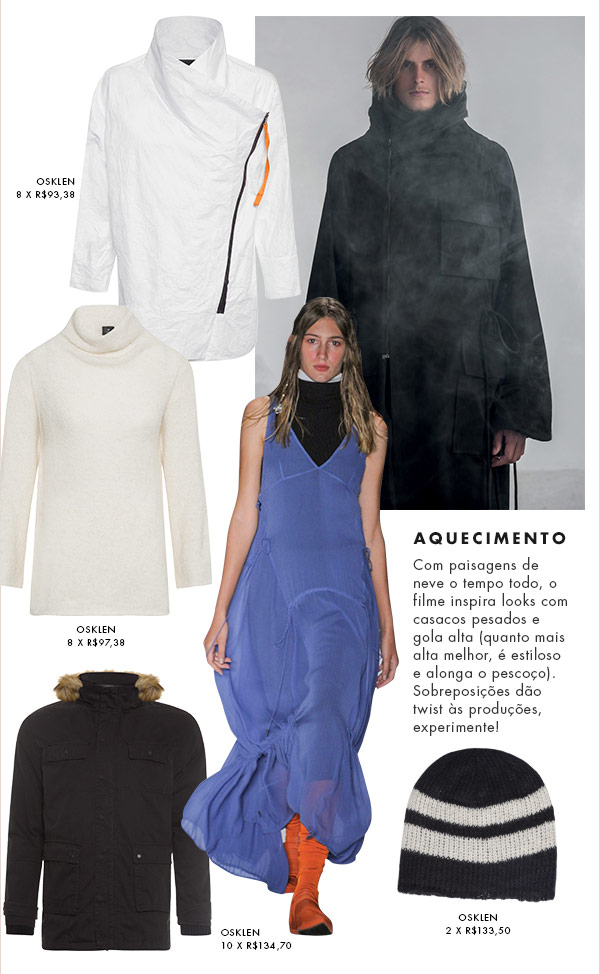 OSKLEN
8 X R$93,38

OSKLEN
8 X R$97,38

AQUECIMENTO

Com paisagens de neve o tempo todo, o filme inspira looks com casacos pesados e gola alta (quanto mais alta melhor, é estiloso e alonga o pescoço). Sobreposições dão twist às produções, experimente!

OSKLEN
10 X R$134,70

OSKLEN
2 X R$133,50